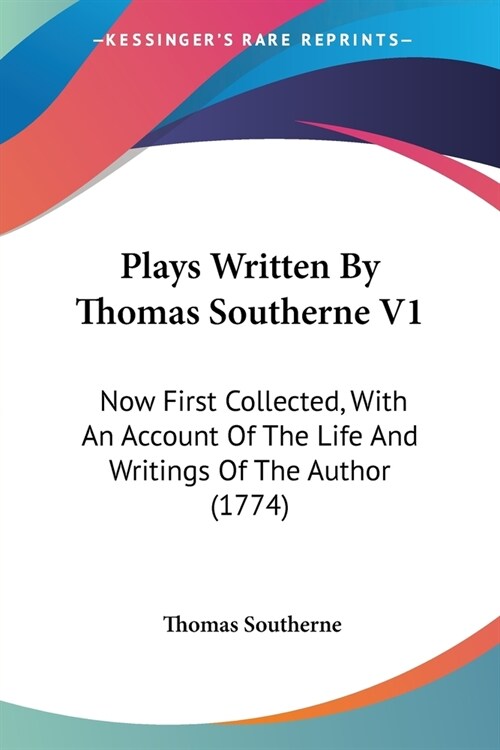 —KESSINGER'S RARE REPRINTS—

Plays Written By Thomas Southerne V1

Now First Collected, With An Account Of The Life And Writings Of The Author (1774)

Thomas Southerne